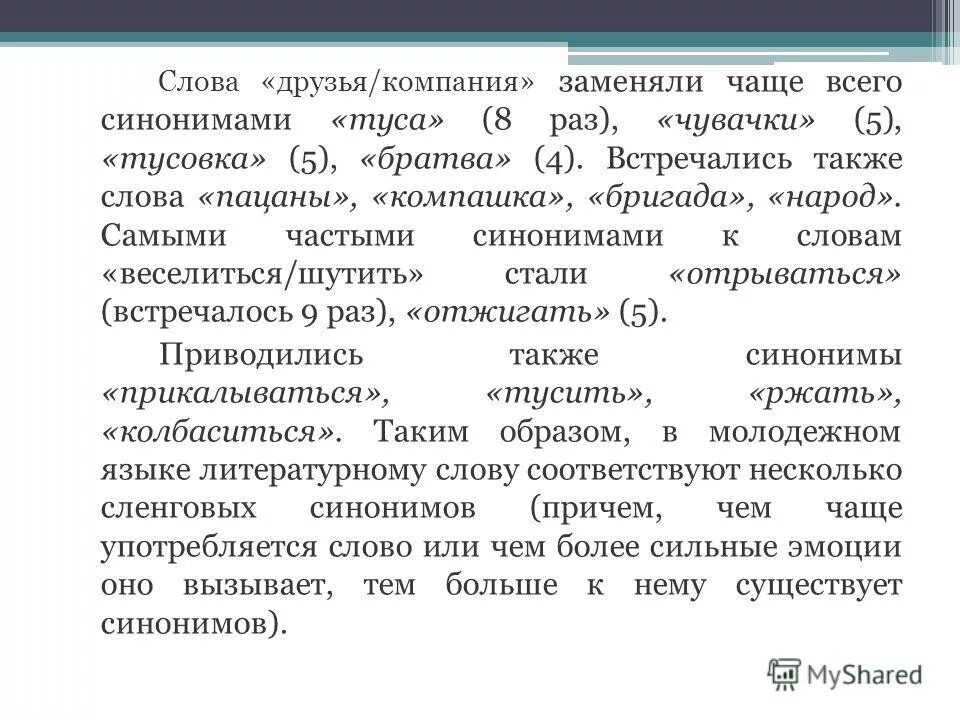 Слова «друзья/компания» заменяли чаще всего синонимами «туса» (8 раз), «чувачки» (5), «тусовка» (5), «братва» (4). Встречались также слова «пацаны», «компашка», «бригада», «народ». Самыми частыми синонимами к словам «веселиться/шутить» стали «отрываться» (встречалось 9 раз), «отжигать» (5).

Приводились также синонимы «прикалываться», «тусить», «ржать», «колбаситься». Таким образом, в молодежном языке литературному слову соответствуют несколько сленговых синонимов (причем, чем чаще употребляется слово или чем более сильные эмоции оно вызывает, тем больше к нему существует синонимов).

MyShared